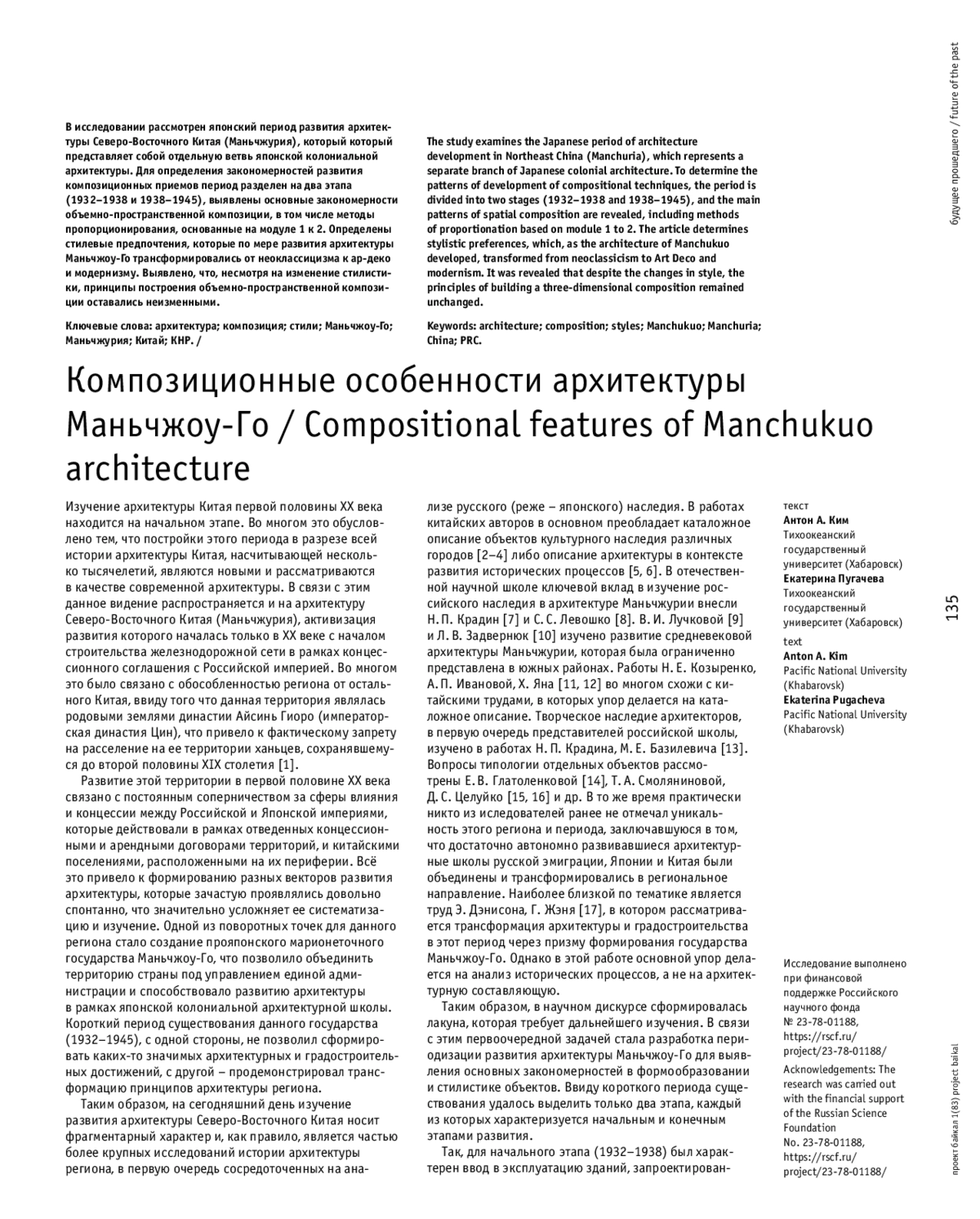 будущее прошедшего / future of the past

В исследовании рассмотрен японский период развития архитектуры Северо-Восточного Китая (Маньчжурия), который который представляет собой отдельную ветвь японской колониальной архитектуры. Для определения закономерностей развития композиционных приемов период разделен на два этапа (1932–1938 и 1938–1945), выявлены основные закономерности объемно-пространственной композиции, в том числе методы пропорционирования, основанные на модуле 1 к 2. Определены стилевые предпочтения, которые по мере развития архитектуры Маньчжоу-Го трансформировались от неоклассицизма к ар-деко и модернизму. Выявлено, что, несмотря на изменение стилистики, принципы построения объемно-пространственной композиции оставались неизменными.

Ключевые слова: архитектура; композиция; стили; Маньчжоу-Го; Маньчжурия; Китай; КНР. /

The study examines the Japanese period of architecture development in Northeast China (Manchuria), which represents a separate branch of Japanese colonial architecture. To determine the patterns of development of compositional techniques, the period is divided into two stages (1932–1938 and 1938–1945), and the main patterns of spatial composition are revealed, including methods of proportionation based on module 1 to 2. The article determines stylistic preferences, which, as the architecture of Manchukuo developed, transformed from neoclassicism to Art Deco and modernism. It was revealed that despite the changes in style, the principles of building a three-dimensional composition remained unchanged.

Keywords: architecture; composition; styles; Manchukuo; Manchuria; China; PRC.

Композиционные особенности архитектуры Маньчжоу-Го / Compositional features of Manchukuo architecture

Изучение архитектуры Китая первой половины XX века находится на начальном этапе. Во многом это обусловлено тем, что постройки этого периода в разрезе всей истории архитектуры Китая, насчитывающей несколько тысячелетий, являются новыми и рассматриваются в качестве современной архитектуры. В связи с этим данное видение распространяется и на архитектуру Северо-Восточного Китая (Маньчжурия), активизация развития которого началась только в XX веке с началом строительства железнодорожной сети в рамках концессионного соглашения с Российской империей. Во многом это было связано с обособленностью региона от остального Китая, ввиду того что данная территория являлась родовыми землями династии Айсинь Гиоро (императорская династия Цин), что привело к фактическому запрету на расселение на ее территории ханьцев, сохранявшемуся до второй половины XIX столетия [1].

Развитие этой территории в первой половине XX века связано с постоянным соперничеством за сферы влияния и концессии между Российской и Японской империями, которые действовали в рамках отведенных концессионными и арендными договорами территорий, и китайскими поселениями, расположенными на их периферии. Всё это привело к формированию разных векторов развития архитектуры, которые зачастую проявлялись довольно спонтанно, что значительно усложняет ее систематизацию и изучение. Одной из поворотных точек для данного региона стало создание прояпонского марионеточного государства Маньчжоу-Го, что позволило объединить территорию страны под управлением единой администрации и способствовало развитию архитектуры в рамках японской колониальной архитектурной школы. Короткий период существования данного государства (1932–1945), с одной стороны, не позволил сформировать каких-то значимых архитектурных и градостроительных достижений, с другой – продемонстрировал трансформацию принципов архитектуры региона.

Таким образом, на сегодняшний день изучение развития архитектуры Северо-Восточного Китая носит фрагментарный характер и, как правило, является частью более крупных исследований истории архитектуры региона, в первую очередь сосредоточенных на анализе русского (реже – японского) наследия. В работах китайских авторов в основном преобладает каталожное описание объектов культурного наследия различных городов [2–4] либо описание архитектуры в контексте развития исторических процессов [5, 6]. В отечественной научной школе ключевой вклад в изучение российского наследия в архитектуре Маньчжурии внесли Н. П. Крадин [7] и С. С. Левошко [8]. В. И. Лучковой [9] и Л. В. Задвернюк [10] изучено развитие средневековой архитектуры Маньчжурии, которая была ограниченно представлена в южных районах. Работы Н. Е. Козыренко, А. П. Ивановой, Х. Яна [11, 12] во многом схожи с китайскими трудами, в которых упор делается на каталожное описание. Творческое наследие архитекторов, в первую очередь представителей российской школы, изучено в работах Н. П. Крадина, М. Е. Базилевича [13]. Вопросы типологии отдельных объектов рассмотрены Е. В. Глатоленковой [14], Т. А. Смоляниновой, Д. С. Целуйко [15, 16] и др. В то же время практически никто из иследователей ранее не отмечал уникальность этого региона и периода, заключавшуюся в том, что достаточно автономно развивавшиеся архитектурные школы русской эмиграции, Японии и Китая были объединены и трансформировались в региональное направление. Наиболее близкой по тематике является труд Э. Дэнисона, Г. Жэня [17], в котором рассматривается трансформация архитектуры и градостроительства в этот период через призму формирования государства Маньчжоу-Го. Однако в этой работе основной упор делается на анализ исторических процессов, а не на архитектурную составляющую.

Таким образом, в научном дискурсе сформировалась лакуна, которая требует дальнейшего изучения. В связи с этим первоочередной задачей стала разработка периодизации развития архитектуры Маньчжоу-Го для выявления основных закономерностей в формообразовании и стилистике объектов. Ввиду короткого периода существования удалось выделить только два этапа, каждый из которых характеризуется начальным и конечным этапами развития.

Так, для начального этапа (1932–1938) был характерен ввод в эксплуатацию зданий, запроектирован-

текст
Антон А. Ким
Тихоокеанский государственный университет (Хабаровск)
Екатерина Пугачева
Тихоокеанский государственный университет (Хабаровск)
text
Anton A. Kim
Pacific National University (Khabarovsk)
Ekaterina Pugacheva
Pacific National University (Khabarovsk)

135

Исследование выполнено при финансовой поддержке Российского научного фонда № 23-78-01188, https://rscf.ru/project/23-78-01188/
Acknowledgements: The research was carried out with the financial support of the Russian Science Foundation No. 23-78-01188, https://rscf.ru/project/23-78-01188/

проект байкал 1(83) project baikal